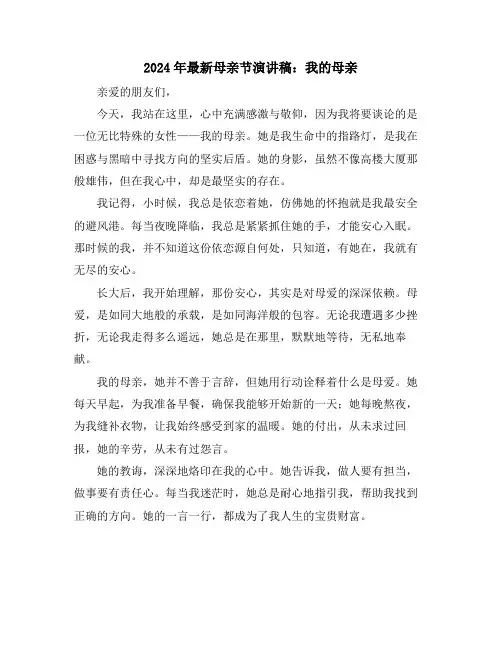 2024年最新母亲节演讲稿：我的母亲

亲爱的朋友们，

今天，我站在这里，心中充满感激与敬仰，因为我将要谈论的是一位无比特殊的女性——我的母亲。她是我生命中的指路灯，是我在困惑与黑暗中寻找方向的坚实后盾。她的身影，虽然不像高楼大厦那般雄伟，但在我心中，却是最坚实的存在。

我记得，小时候，我总是依恋着她，仿佛她的怀抱就是我最安全的避风港。每当夜晚降临，我总是紧紧抓住她的手，才能安心入眠。那时候的我，并不知道这份依恋源自何处，只知道，有她在，我就有无尽的安心。

长大后，我开始理解，那份安心，其实是对母爱的深深依赖。母爱，是如同大地般的承载，是如同海洋般的包容。无论我遭遇多少挫折，无论我走得多么遥远，她总是在那里，默默地等待，无私地奉献。

我的母亲，她并不善于言辞，但她用行动诠释着什么是母爱。她每天早起，为我准备早餐，确保我能够开始新的一天；她每晚熬夜，为我缝补衣物，让我始终感受到家的温暖。她的付出，从未求过回报，她的辛劳，从未有过怨言。

她的教诲，深深地烙印在我的心中。她告诉我，做人要有担当，做事要有责任心。每当我迷茫时，她总是耐心地指引我，帮助我找到正确的方向。她的一言一行，都成为了我人生的宝贵财富。